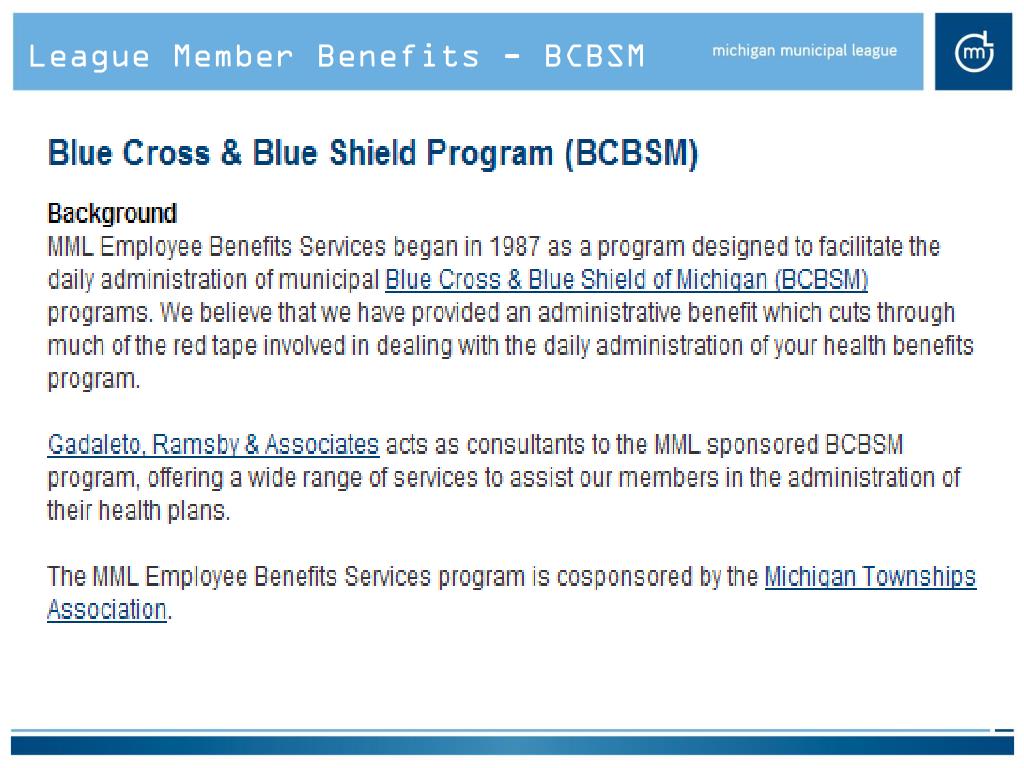 League Member Benefits - BCBSM

michigan municipal league

ml

Blue Cross & Blue Shield Program (BCBSM)

Background
MML Employee Benefits Services began in 1987 as a program designed to facilitate the daily administration of municipal Blue Cross & Blue Shield of Michigan (BCBSM) programs. We believe that we have provided an administrative benefit which cuts through much of the red tape involved in dealing with the daily administration of your health benefits program.

Gadaleto, Ramsby & Associates acts as consultants to the MML sponsored BCBSM program, offering a wide range of services to assist our members in the administration of their health plans.

The MML Employee Benefits Services program is cosponsored by the Michigan Townships Association.